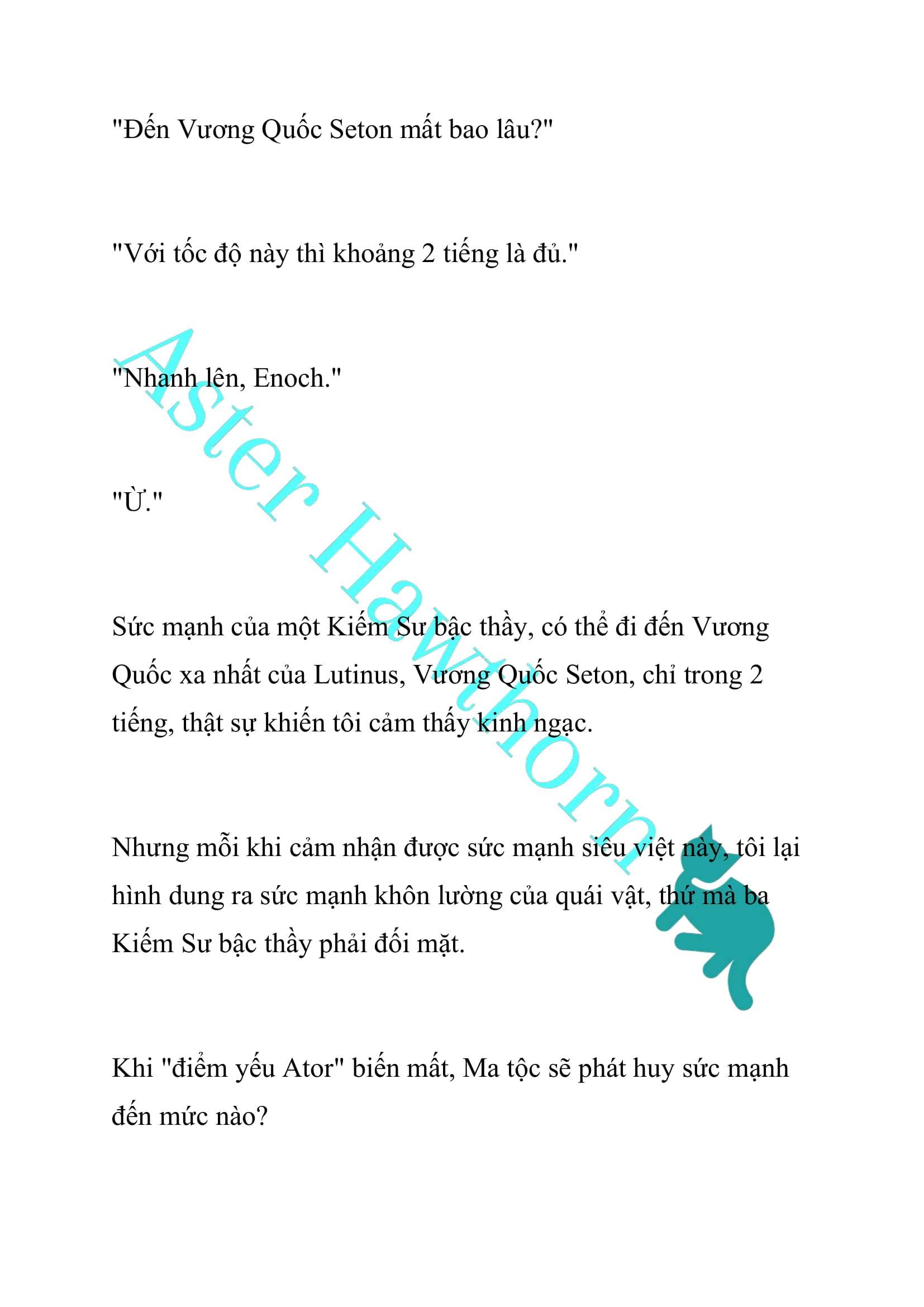 "Đến Vương Quốc Seton mất bao lâu?"

"Với tốc độ này thì khoảng 2 tiếng là đủ."

"Nhanh lên, Enoch."

"Ừ."

Sức mạnh của một Kiếm Sư bậc thầy, có thể đi đến Vương Quốc xa nhất của Lutinus, Vương Quốc Seton, chỉ trong 2 tiếng, thật sự khiến tôi cảm thấy kinh ngạc.

Nhưng mỗi khi cảm nhận được sức mạnh siêu việt này, tôi lại hình dung ra sức mạnh khôn lường của quái vật, thứ mà ba Kiếm Sư bậc thầy phải đối mặt.

Khi "điểm yếu Ator" biến mất, Ma tộc sẽ phát huy sức mạnh đến mức nào?

Aster Hawthorn